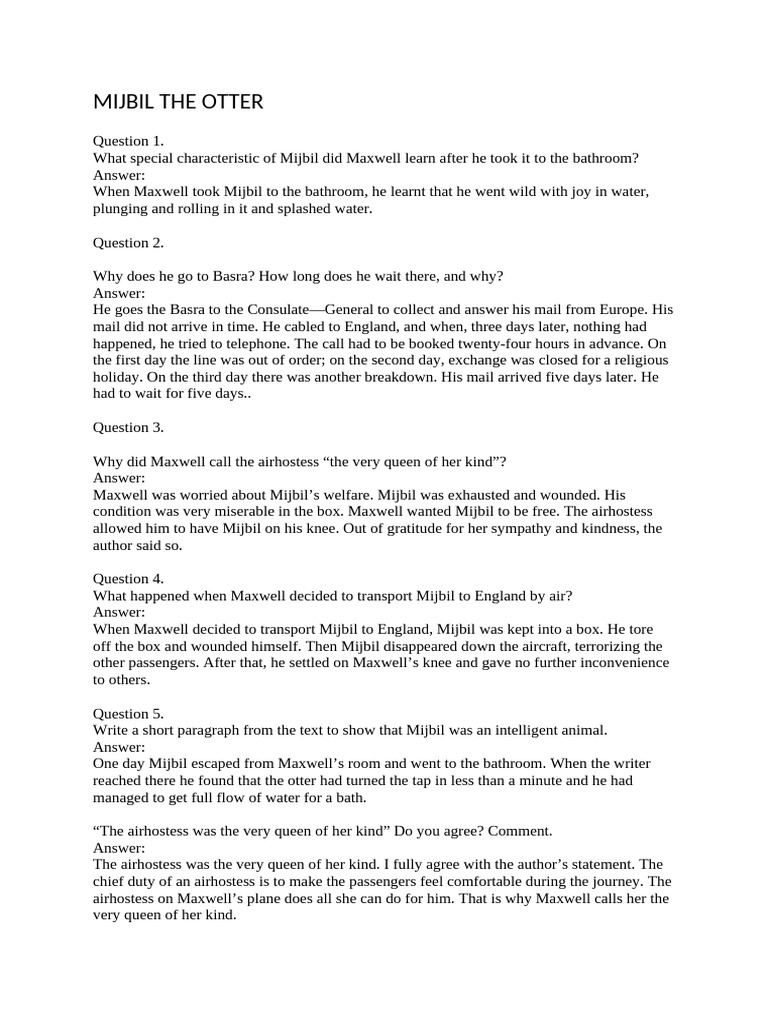 MIJBIL THE OTTER

Question 1.
What special characteristic of Mijbil did Maxwell learn after he took it to the bathroom?
Answer:
When Maxwell took Mijbil to the bathroom, he learnt that he went wild with joy in water, plunging and rolling in it and splashed water.

Question 2.

Why does he go to Basra? How long does he wait there, and why?
Answer:
He goes the Basra to the Consulate—General to collect and answer his mail from Europe. His mail did not arrive in time. He cabled to England, and when, three days later, nothing had happened, he tried to telephone. The call had to be booked twenty-four hours in advance. On the first day the line was out of order; on the second day, exchange was closed for a religious holiday. On the third day there was another breakdown. His mail arrived five days later. He had to wait for five days..

Question 3.

Why did Maxwell call the airhostess “the very queen of her kind”?
Answer:
Maxwell was worried about Mijbil’s welfare. Mijbil was exhausted and wounded. His condition was very miserable in the box. Maxwell wanted Mijbil to be free. The airhostess allowed him to have Mijbil on his knee. Out of gratitude for her sympathy and kindness, the author said so.

Question 4.
What happened when Maxwell decided to transport Mijbil to England by air?
Answer:
When Maxwell decided to transport Mijbil to England, Mijbil was kept into a box. He tore off the box and wounded himself. Then Mijbil disappeared down the aircraft, terrorizing the other passengers. After that, he settled on Maxwell’s knee and gave no further inconvenience to others.

Question 5.
Write a short paragraph from the text to show that Mijbil was an intelligent animal.
Answer:
One day Mijbil escaped from Maxwell’s room and went to the bathroom. When the writer reached there he found that the otter had turned the tap in less than a minute and he had managed to get full flow of water for a bath.

“The airhostess was the very queen of her kind” Do you agree? Comment.
Answer:
The airhostess was the very queen of her kind. I fully agree with the author’s statement. The chief duty of an airhostess is to make the passengers feel comfortable during the journey. The airhostess on Maxwell’s plane does all she can do for him. That is why Maxwell calls her the very queen of her kind.